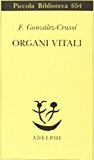 Piccola Biblioteca 654

F. González-Crussí

ORGANI VITALI

ADELPHI